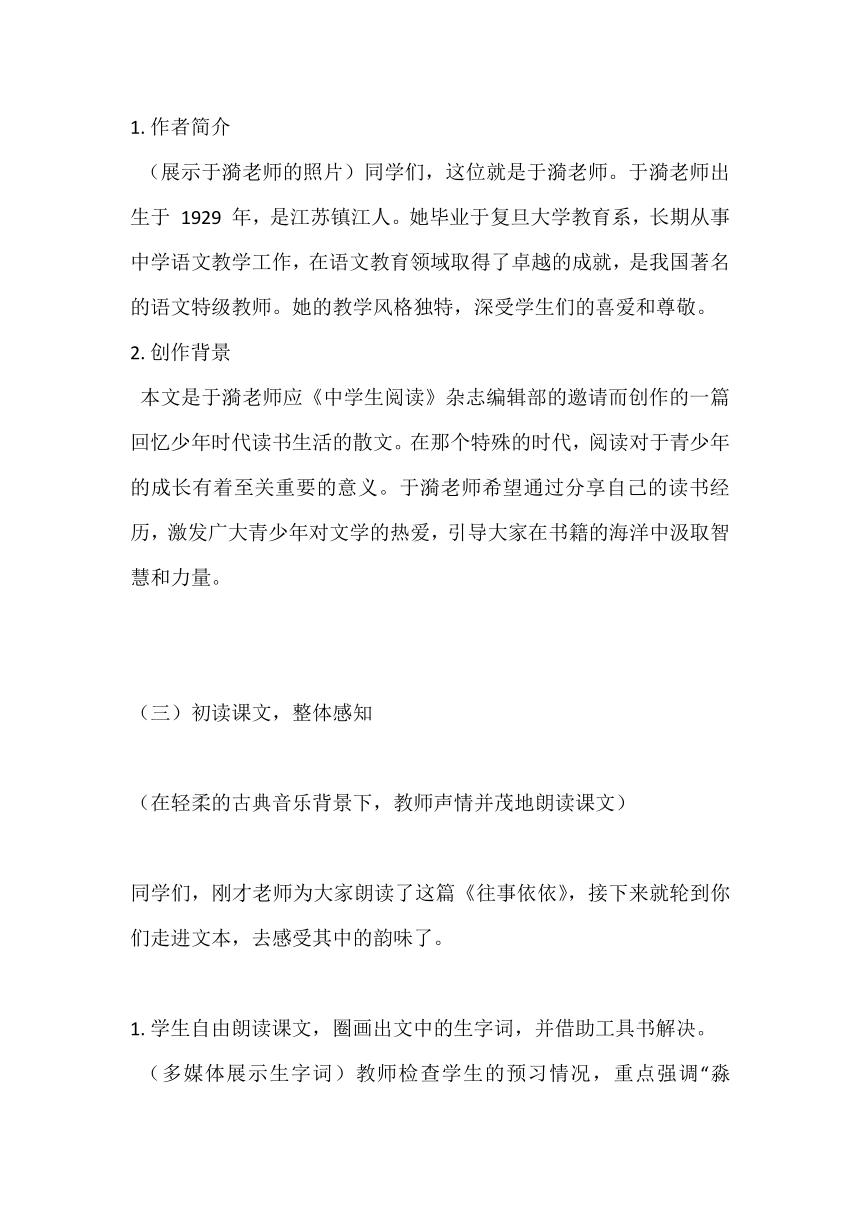 1. 作者简介

（展示于漪老师的照片）同学们，这位就是于漪老师。于漪老师出生于 1929 年，是江苏镇江人。她毕业于复旦大学教育系，长期从事中学语文教学工作，在语文教育领域取得了卓越的成就，是我国著名的语文特级教师。她的教学风格独特，深受学生们的喜爱和尊敬。

2. 创作背景

本文是于漪老师应《中学生阅读》杂志编辑部的邀请而创作的一篇回忆少年时代读书生活的散文。在那个特殊的时代，阅读对于青少年的成长有着至关重要的意义。于漪老师希望通过分享自己的读书经历，激发广大青少年对文学的热爱，引导大家在书籍的海洋中汲取智慧和力量。

（三）初读课文，整体感知

（在轻柔的古典音乐背景下，教师声情并茂地朗读课文）

同学们，刚才老师为大家朗读了这篇《往事依依》，接下来就轮到你们走进文本，去感受其中的韵味了。

1. 学生自由朗读课文，圈画出文中的生字词，并借助工具书解决。

（多媒体展示生字词）教师检查学生的预习情况，重点强调“淼